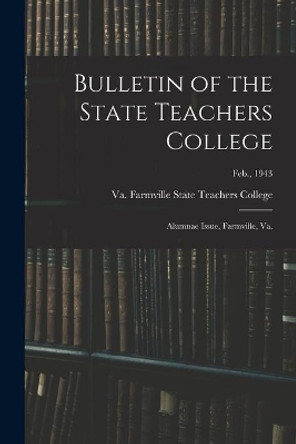 Bulletin of the State Teachers College

Feb., 1943

Va. Farmville State Teachers College

Alumnae Issue, Farmville, Va.